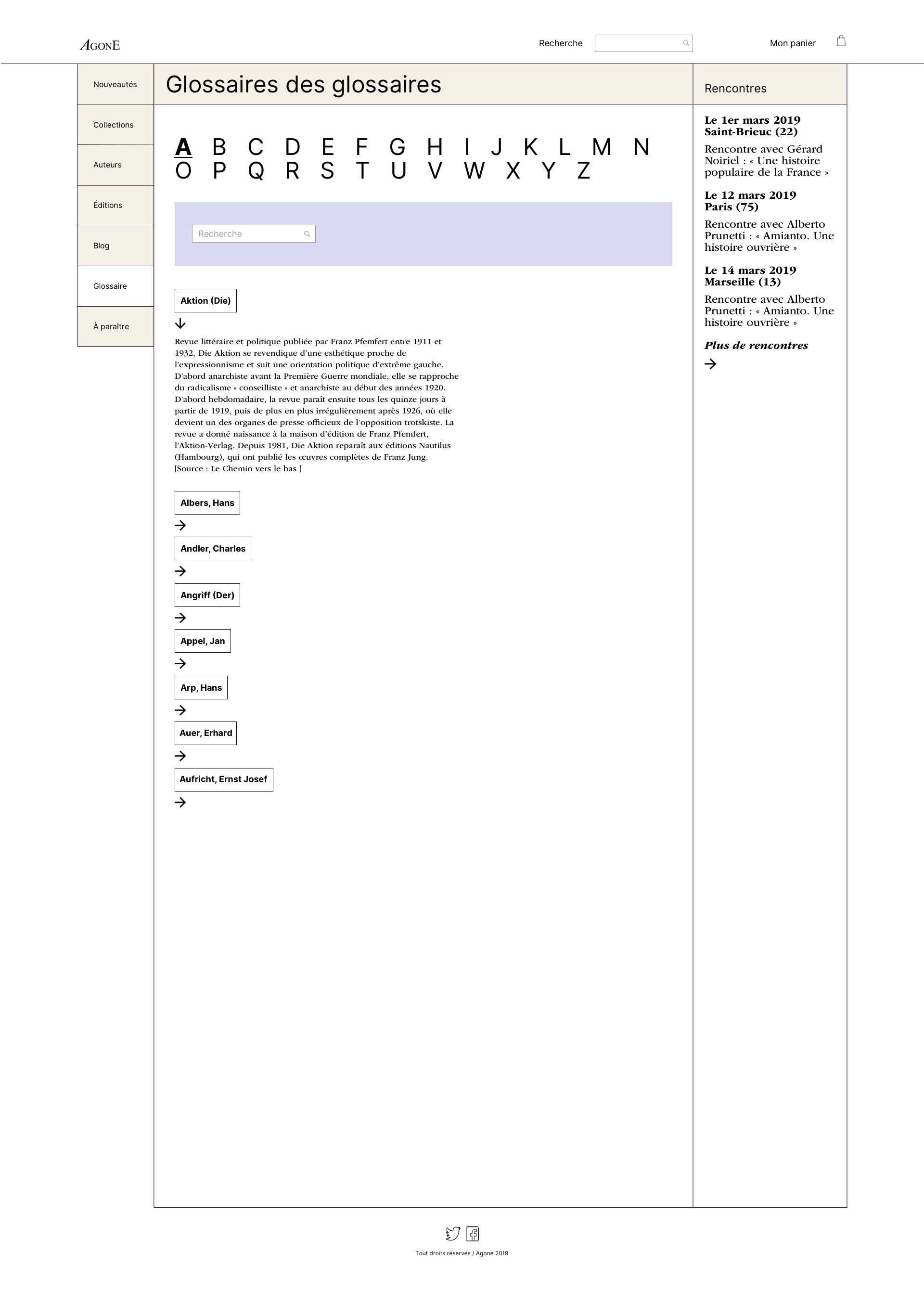 AGONE

Recherche

Mon panier

Nouveautés

Collections

Auteurs

Éditions

Blog

Glossaire

À paraître

Glossaires des glossaires

A B C D E F G H I J K L M N
O P Q R S T U V W X Y Z

Recherche

Aktion (Die)

Revue littéraire et politique publiée par Franz Pfemfert entre 1911 et 1932, Die Aktion se revendique d'une esthétique proche de l'expressionnisme et suit une orientation politique d'extrême gauche. D'abord anarchiste avant la Première Guerre mondiale, elle se rapproche du radicalisme « conseilliste » et anarchiste au début des années 1920. D'abord hebdomadaire, la revue paraît ensuite tous les quinze jours à partir de 1919, puis de plus en plus irrégulièrement après 1926, où elle devient un des organes de presse officieux de l'opposition trotskiste. La revue a donné naissance à la maison d'édition de Franz Pfemfert, l'Aktion-Verlag. Depuis 1981, Die Aktion reparaît aux éditions Nautilus (Hambourg), qui ont publié les œuvres complètes de Franz Jung. [Source : Le Chemin vers le bas ]

Albers, Hans

Andler, Charles

Angriff (Der)

Appel, Jan

Arp, Hans

Auer, Erhard

Aufricht, Ernst Josef

Rencontres

Le 1er mars 2019
Saint-Brieuc (22)

Rencontre avec Gérard Noiriel : « Une histoire populaire de la France »

Le 12 mars 2019
Paris (75)

Rencontre avec Alberto Prunetti : « Amianto. Une histoire ouvrière »

Le 14 mars 2019
Marseille (13)

Rencontre avec Alberto Prunetti : « Amianto. Une histoire ouvrière »

Plus de rencontres

Tout droits réservés / Agone 2019